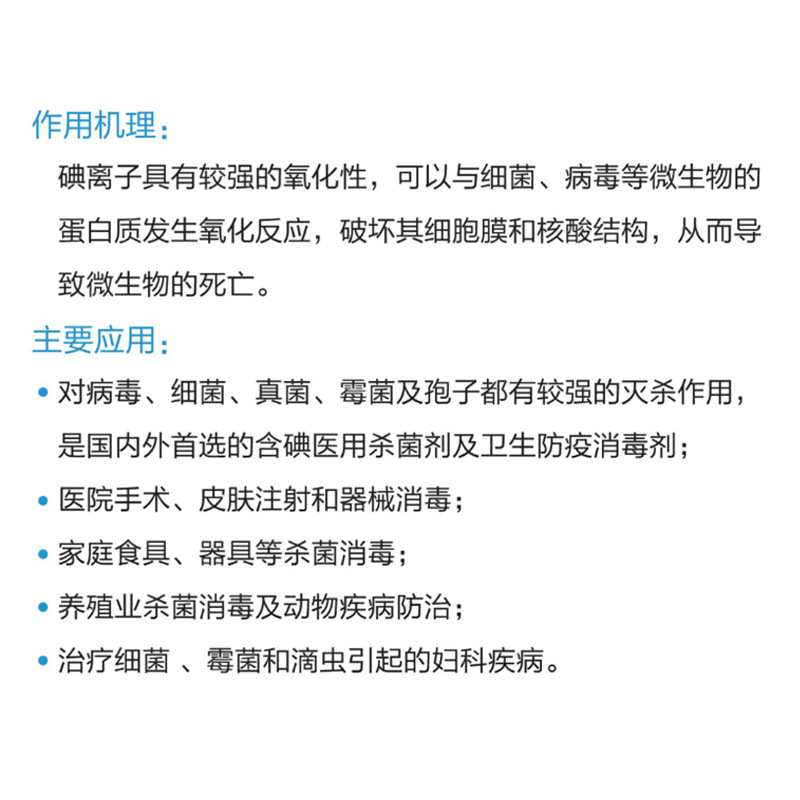 作用机理：

碘离子具有较强的氧化性，可以与细菌、病毒等微生物的蛋白质发生氧化反应，破坏其细胞膜和核酸结构，从而导致微生物的死亡。

主要应用：

• 对病毒、细菌、真菌、霉菌及孢子都有较强的灭杀作用，是国内外首选的含碘医用杀菌剂及卫生防疫消毒剂；
• 医院手术、皮肤注射和器械消毒；
• 家庭食具、器具等杀菌消毒；
• 养殖业杀菌消毒及动物疾病防治；
• 治疗细菌 、霉菌和滴虫引起的妇科疾病。